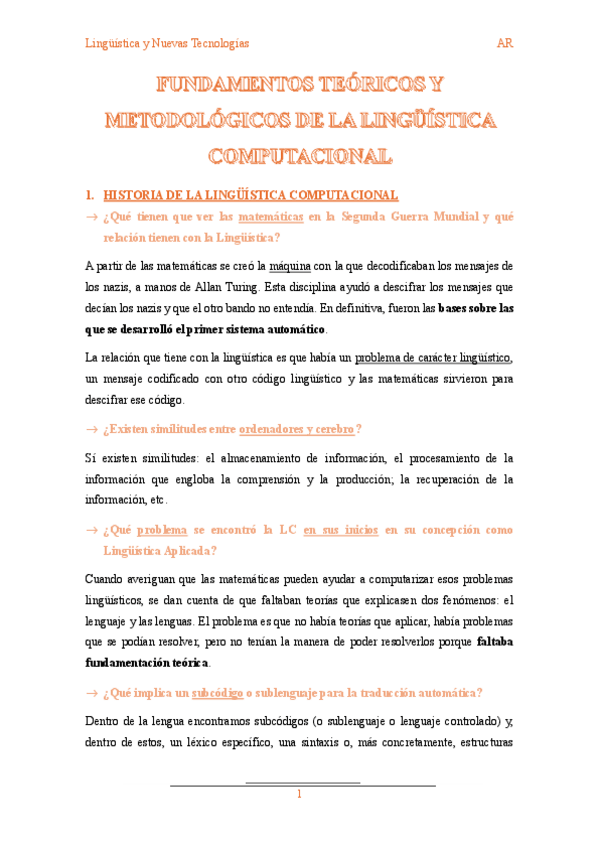 Lingüística y Nuevas Tecnologías AR

FUNDAMENTOS TEÓRICOS Y METODOLÓGICOS DE LA LINGÜÍSTICA COMPUTACIONAL

1. HISTORIA DE LA LINGÜÍSTICA COMPUTACIONAL

→ ¿Qué tienen que ver las matemáticas en la Segunda Guerra Mundial y qué relación tienen con la Lingüística?

A partir de las matemáticas se creó la máquina con la que decodificaban los mensajes de los nazis, a manos de Allan Turing. Esta disciplina ayudó a descifrar los mensajes que decían los nazis y que el otro bando no entendía. En definitiva, fueron las bases sobre las que se desarrolló el primer sistema automático.

La relación que tiene con la lingüística es que había un problema de carácter lingüístico, un mensaje codificado con otro código lingüístico y las matemáticas sirvieron para descifrar ese código.

→ ¿Existen similitudes entre ordenadores y cerebro?

Sí existen similitudes: el almacenamiento de información, el procesamiento de la información que engloba la comprensión y la producción; la recuperación de la información, etc.

→ ¿Qué problema se encontró la LC en sus inicios en su concepción como Lingüística Aplicada?

Cuando averiguan que las matemáticas pueden ayudar a computarizar esos problemas lingüísticos, se dan cuenta de que faltaban teorías que explicasen dos fenómenos: el lenguaje y las lenguas. El problema es que no había teorías que aplicar, había problemas que se podían resolver, pero no tenían la manera de poder resolverlos porque faltaba fundamentación teórica.

→ ¿Qué implica un subcódigo o sublenguaje para la traducción automática?

Dentro de la lengua encontramos subcódigos (o sublenguaje o lenguaje controlado) y, dentro de estos, un léxico específico, una sintaxis o, más concretamente, estructuras

1